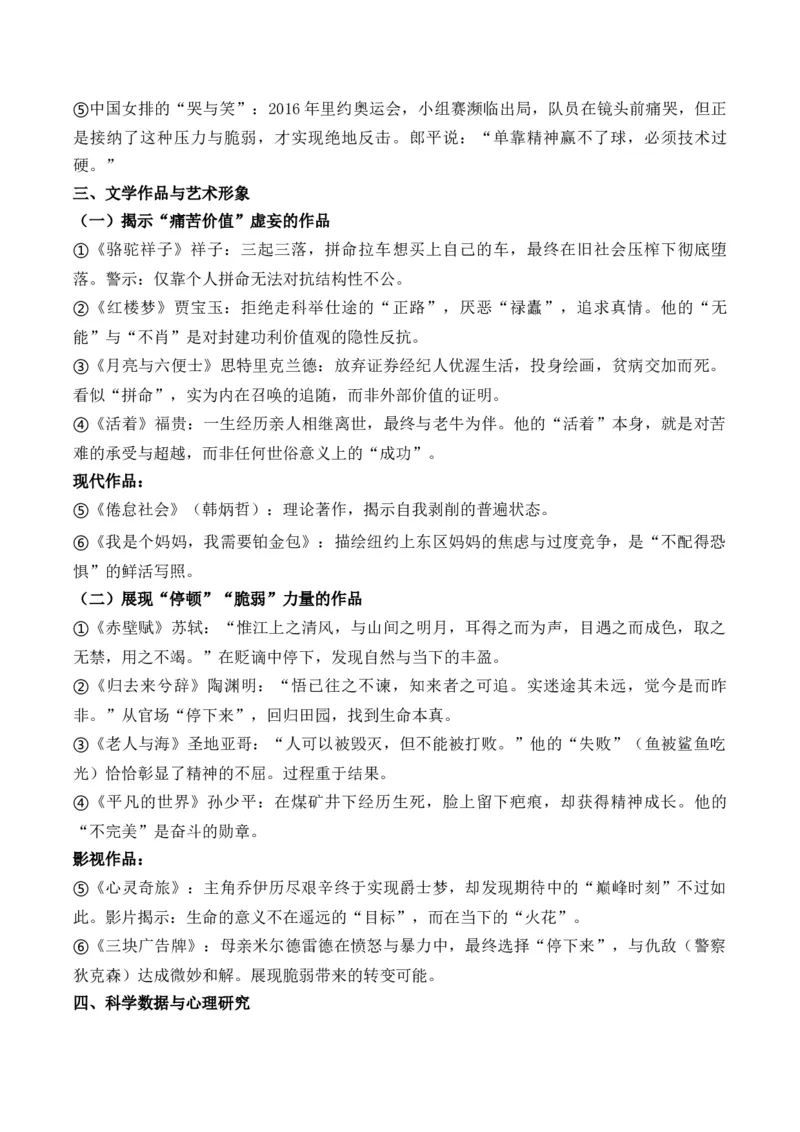 ⑤中国女排的“哭与笑”：2016年里约奥运会，小组赛濒临出局，队员在镜头前痛哭，但正是接纳了这种压力与脆弱，才实现绝地反击。郎平说：“单靠精神赢不了球，必须技术过硬。”

三、文学作品与艺术形象

（一）揭示“痛苦价值”虚妄的作品

①《骆驼祥子》祥子：三起三落，拼命拉车想买上自己的车，最终在旧社会压榨下彻底堕落。警示：仅靠个人拼命无法对抗结构性不公。

②《红楼梦》贾宝玉：拒绝走科举仕途的“正路”，厌恶“禄蠹”，追求真情。他的“无能”与“不肖”是对封建功利价值观的隐性反抗。

③《月亮与六便士》思特里克兰德：放弃证券经纪人优渥生活，投身绘画，贫病交加而死。看似“拼命”，实为内在召唤的追随，而非外部价值的证明。

④《活着》福贵：一生经历亲人相继离世，最终与老牛为伴。他的“活着”本身，就是对苦难的承受与超越，而非任何世俗意义上的“成功”。

现代作品：

⑤《倦怠社会》（韩炳哲）：理论著作，揭示自我剥削的普遍状态。

⑥《我是个妈妈，我需要铂金包》：描绘纽约上东区妈妈的焦虑与过度竞争，是“不配得恐惧”的鲜活写照。

（二）展现“停顿”“脆弱”力量的作品

①《赤壁赋》苏轼：“惟江上之清风，与山间之明月，耳得之而为声，目遇之而成色，取之无禁，用之不竭。”在贬谪中停下，发现自然与当下的丰盈。

②《归去来兮辞》陶渊明：“悟已往之不谏，知来者之可追。实迷途其未远，觉今是而昨非。”从官场“停下来”，回归田园，找到生命本真。

③《老人与海》圣地亚哥：“人可以被毁灭，但不能被打败。”他的“失败”（鱼被鲨鱼吃光）恰恰彰显了精神的不屈。过程重于结果。

④《平凡的世界》孙少平：在煤矿井下经历生死，脸上留下疤痕，却获得精神成长。他的“不完美”是奋斗的勋章。

影视作品：

⑤《心灵奇旅》：主角乔伊历尽艰辛终于实现爵士梦，却发现期待中的“巅峰时刻”不过如此。影片揭示：生命的意义不在遥远的“目标”，而在当下的“火花”。

⑥《三块广告牌》：母亲米尔德雷德在愤怒与暴力中，最终选择“停下来”，与仇敌（警察狄克森）达成微妙和解。展现脆弱带来的转变可能。

四、科学数据与心理研究